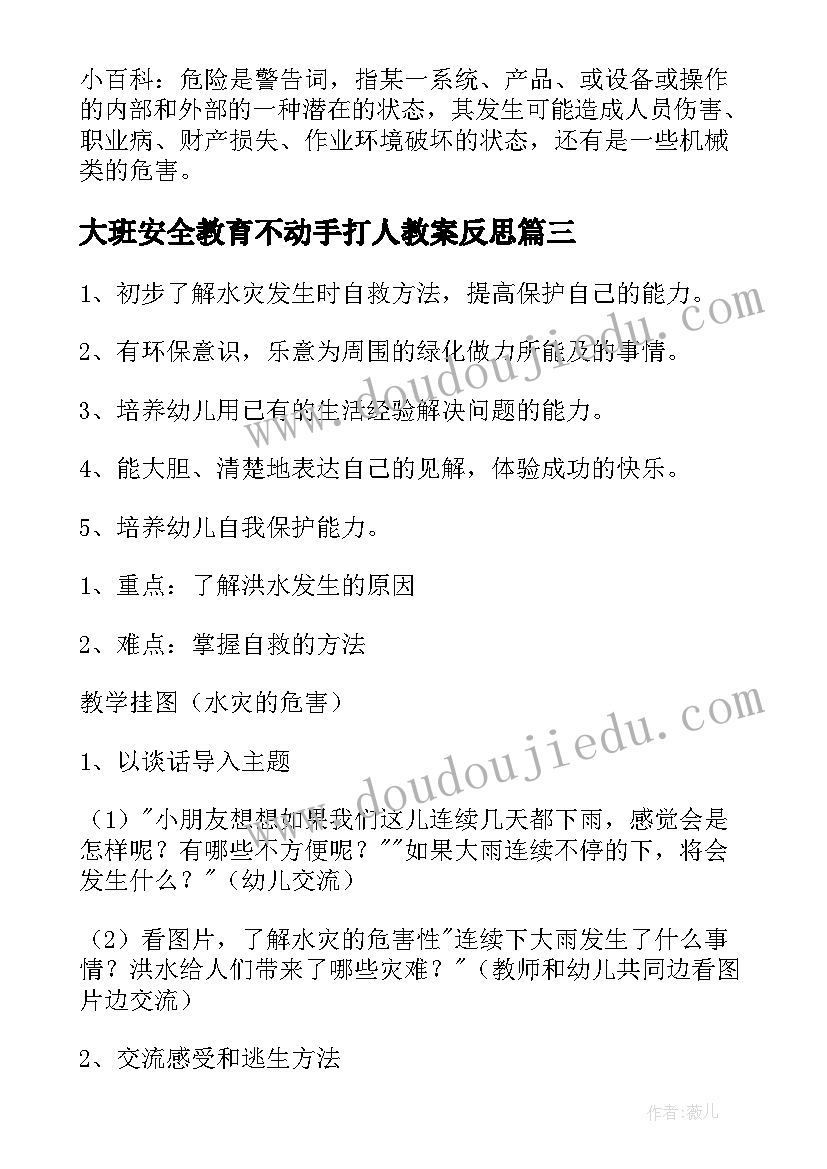 小百科：危险是警告词，指某一系统、产品、或设备或操作的内部和外部的一种潜在的状态，其发生可能造成人员伤害、职业病、财产损失、作业环境破坏的状态，还有是一些机械类的危害。

大班安全教育不动手打人教案反思篇三

1、初步了解水灾发生时自救方法，提高保护自己的能力。

2、有环保意识，乐意为周围的绿化做力所能及的事情。

3、培养幼儿用已有的生活经验解决问题的能力。

4、能大胆、清楚地表达自己的见解，体验成功的快乐。

5、培养幼儿自我保护能力。

1、重点：了解洪水发生的原因

2、难点：掌握自救的方法

教学挂图（水灾的危害）

1、以谈话导入主题

（1）"小朋友想想如果我们这儿连续几天都下雨，感觉会是怎样呢？有哪些不方便呢？""如果大雨连续不停的下，将会发生什么？"（幼儿交流）

（2）看图片，了解水灾的危害性"连续下大雨发生了什么事情？洪水给人们带来了哪些灾难？"（教师和幼儿共同边看图片边交流）

2、交流感受和逃生方法

www.doudoujiedu.com

www.doudoujiedu.com

作者：薇儿